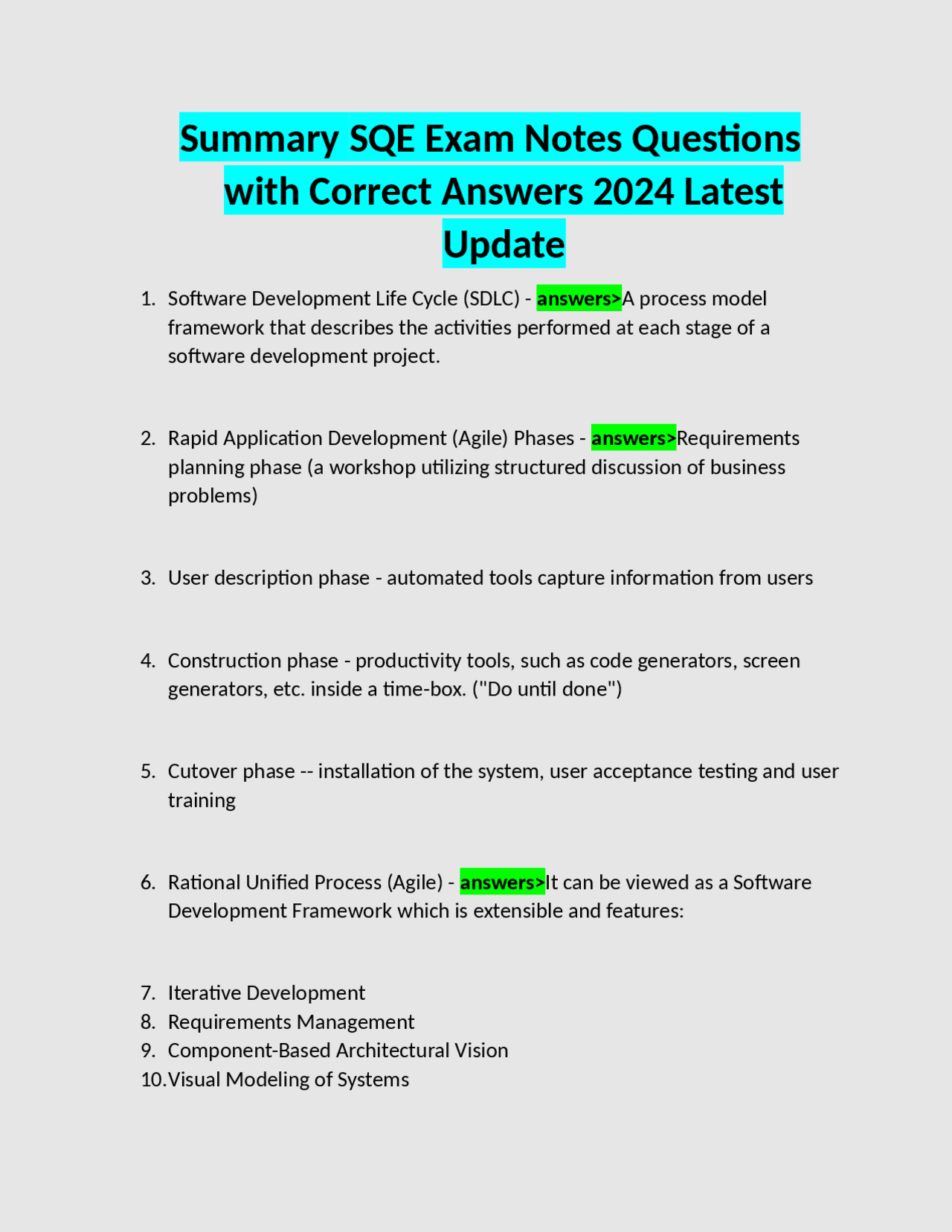 Summary SQE Exam Notes Questions with Correct Answers 2024 Latest Update

1. Software Development Life Cycle (SDLC) - answers>A process model framework that describes the activities performed at each stage of a software development project.

2. Rapid Application Development (Agile) Phases - answers>Requirements planning phase (a workshop utilizing structured discussion of business problems)

3. User description phase - automated tools capture information from users

4. Construction phase - productivity tools, such as code generators, screen generators, etc. inside a time-box. ("Do until done")

5. Cutover phase -- installation of the system, user acceptance testing and user training

6. Rational Unified Process (Agile) - answers>It can be viewed as a Software Development Framework which is extensible and features:

7. Iterative Development
8. Requirements Management
9. Component-Based Architectural Vision
10. Visual Modeling of Systems